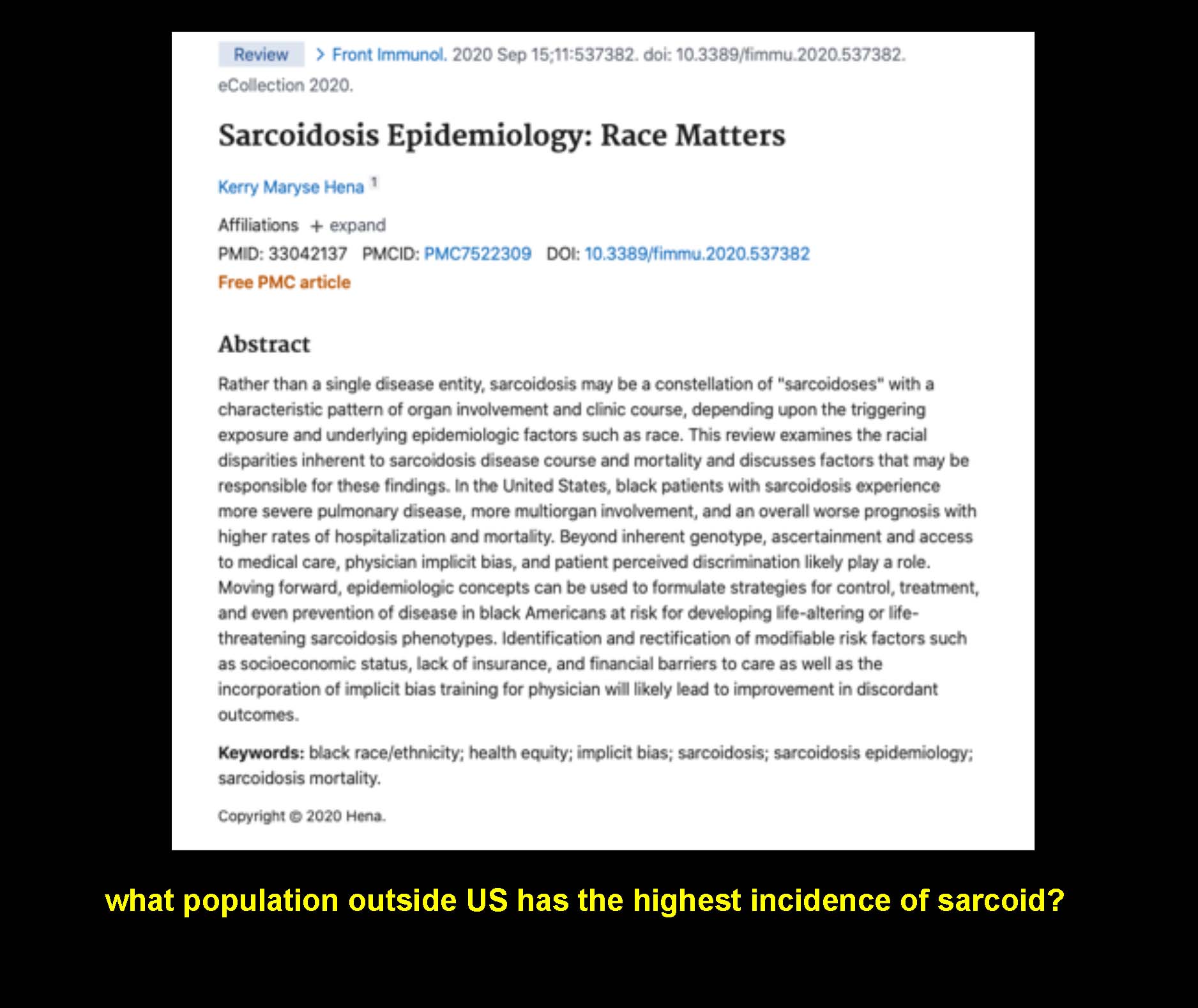 Review > Front Immunol. 2020 Sep 15;11:537382. doi: 10.3389/fimmu.2020.537382. eCollection 2020.

Sarcoidosis Epidemiology: Race Matters

Kerry Maryse Hena 1

Affiliations + expand

PMID: 33042137 PMCID: PMC7522309 DOI: 10.3389/fimmu.2020.537382

Free PMC article

Abstract

Rather than a single disease entity, sarcoidosis may be a constellation of "sarcoidoses" with a characteristic pattern of organ involvement and clinic course, depending upon the triggering exposure and underlying epidemiologic factors such as race. This review examines the racial disparities inherent to sarcoidosis disease course and mortality and discusses factors that may be responsible for these findings. In the United States, black patients with sarcoidosis experience more severe pulmonary disease, more multiorgan involvement, and an overall worse prognosis with higher rates of hospitalization and mortality. Beyond inherent genotype, ascertainment and access to medical care, physician implicit bias, and patient perceived discrimination likely play a role. Moving forward, epidemiologic concepts can be used to formulate strategies for control, treatment, and even prevention of disease in black Americans at risk for developing life-altering or life-threatening sarcoidosis phenotypes. Identification and rectification of modifiable risk factors such as socioeconomic status, lack of insurance, and financial barriers to care as well as the incorporation of implicit bias training for physician will likely lead to improvement in discordant outcomes.

Keywords: black race/ethnicity; health equity; implicit bias; sarcoidosis; sarcoidosis epidemiology; sarcoidosis mortality.

Copyright © 2020 Hena.

what population outside US has the highest incidence of sarcoid?